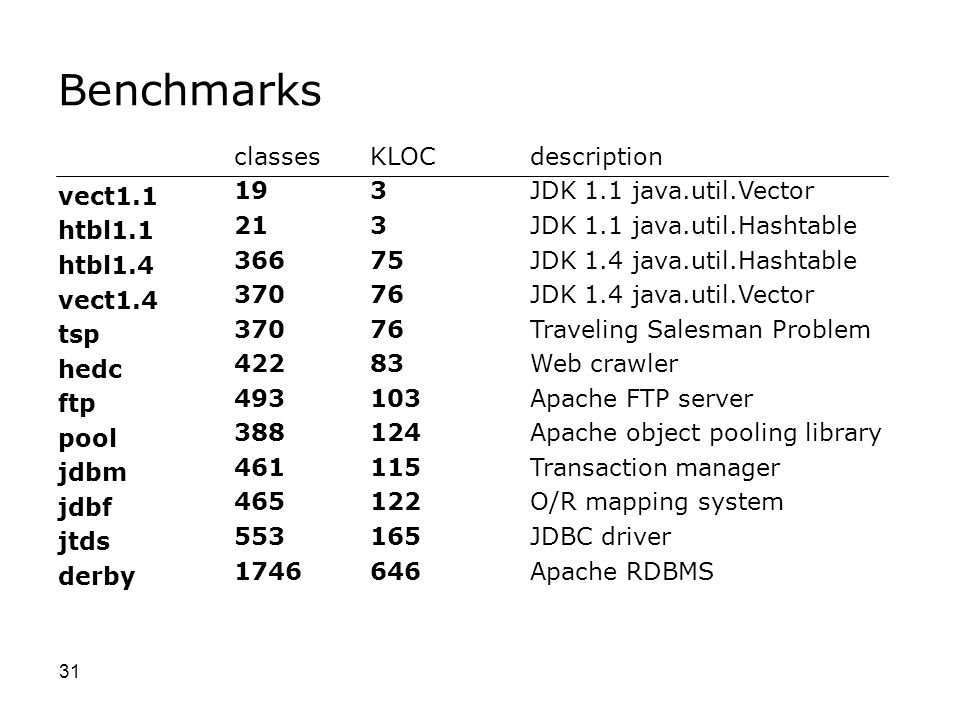 Benchmarks

| | classes | KLOC | description |
|---|---|---|---|
| vect1.1 | 19 | 3 | JDK 1.1 java.util.Vector |
| htbl1.1 | 21 | 3 | JDK 1.1 java.util.Hashtable |
| htbl1.4 | 366 | 75 | JDK 1.4 java.util.Hashtable |
| vect1.4 | 370 | 76 | JDK 1.4 java.util.Vector |
| tsp | 370 | 76 | Traveling Salesman Problem |
| hedc | 422 | 83 | Web crawler |
| ftp | 493 | 103 | Apache FTP server |
| pool | 388 | 124 | Apache object pooling library |
| jdbm | 461 | 115 | Transaction manager |
| jdbf | 465 | 122 | O/R mapping system |
| jtds | 553 | 165 | JDBC driver |
| derby | 1746 | 646 | Apache RDBMS |

31